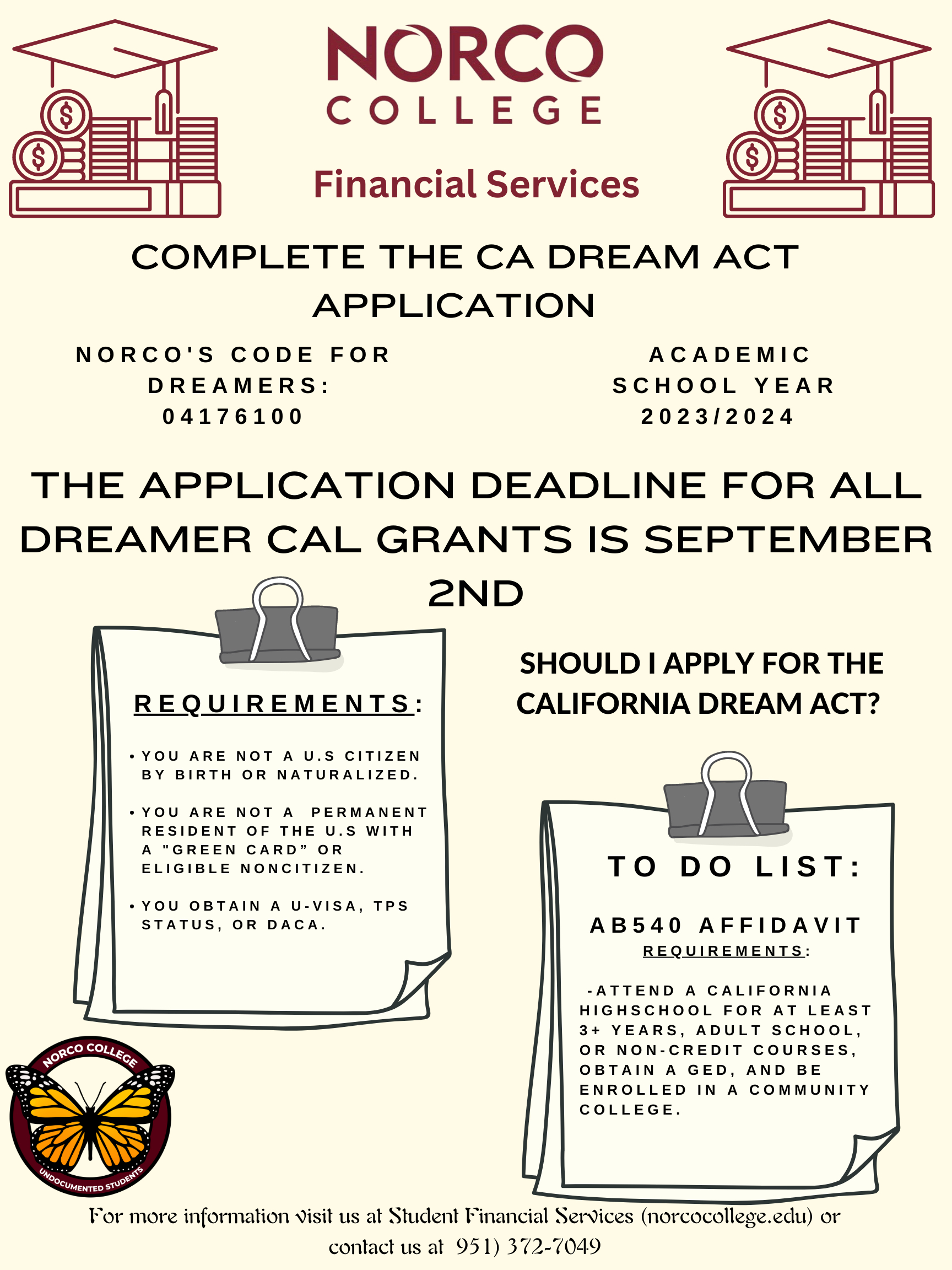 NORCO COLLEGE

Financial Services

COMPLETE THE CA DREAM ACT APPLICATION

NORCO'S CODE FOR DREAMERS: 04176100

ACADEMIC SCHOOL YEAR 2023/2024

THE APPLICATION DEADLINE FOR ALL DREAMER CAL GRANTS IS SEPTEMBER 2ND

REQUIREMENTS:

• YOU ARE NOT A U.S CITIZEN BY BIRTH OR NATURALIZED.

• YOU ARE NOT A PERMANENT RESIDENT OF THE U.S WITH A "GREEN CARD" OR ELIGIBLE NONCITIZEN.

• YOU OBTAIN A U-VISA, TPS STATUS, OR DACA.

SHOULD I APPLY FOR THE CALIFORNIA DREAM ACT?

TO DO LIST:

AB540 AFFIDAVIT
REQUIREMENTS:

-ATTEND A CALIFORNIA HIGHSCHOOL FOR AT LEAST 3+ YEARS, ADULT SCHOOL, OR NON-CREDIT COURSES, OBTAIN A GED, AND BE ENROLLED IN A COMMUNITY COLLEGE.

NORCO COLLEGE
UNDOCUMENTED STUDENTS

For more information visit us at Student Financial Services (norcocollege.edu) or contact us at 951) 372-7049